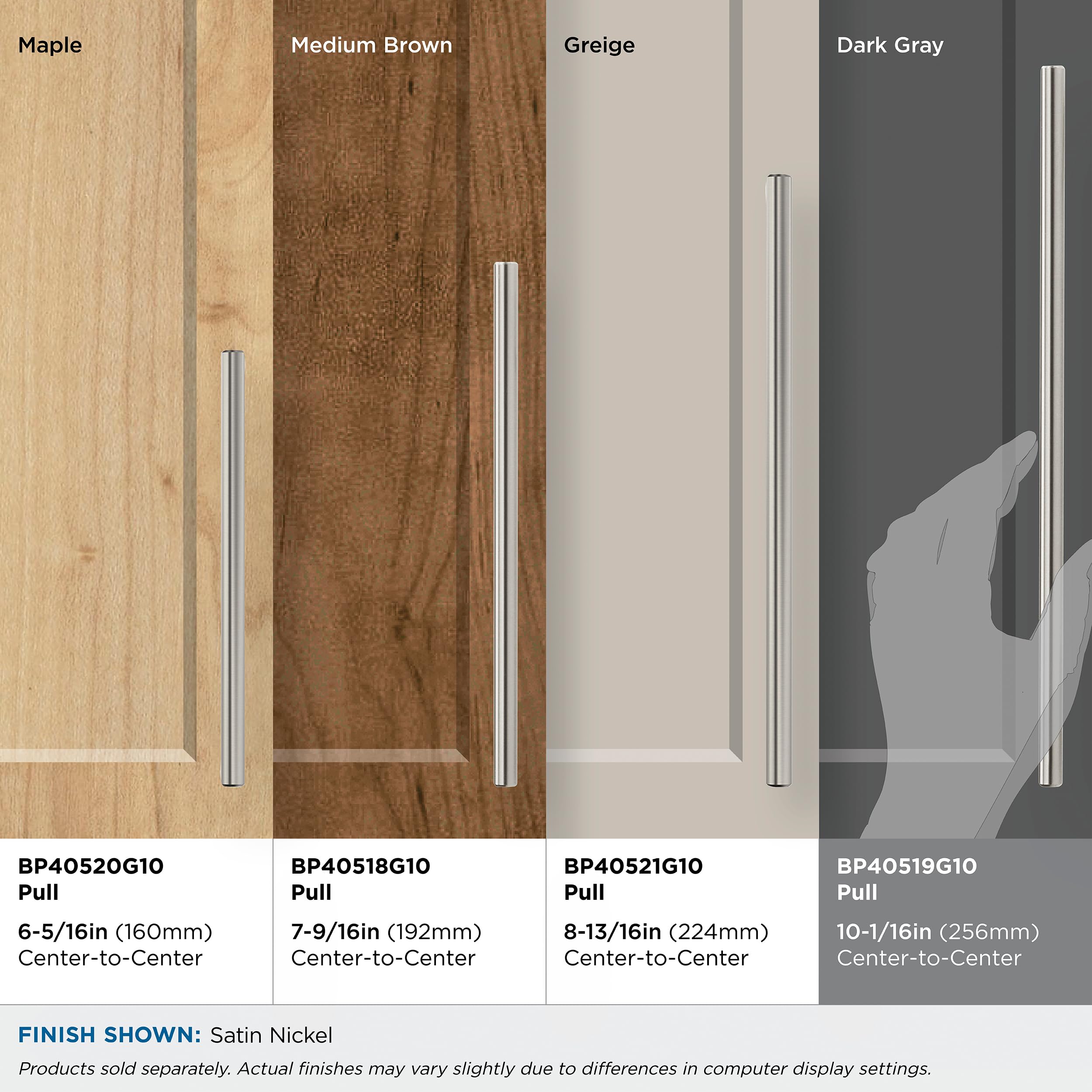 Maple

BP40520G10
Pull

6-5/16in (160mm)
Center-to-Center

Medium Brown

BP40518G10
Pull

7-9/16in (192mm)
Center-to-Center

Greige

BP40521G10
Pull

8-13/16in (224mm)
Center-to-Center

Dark Gray

BP40519G10
Pull

10-1/16in (256mm)
Center-to-Center

FINISH SHOWN: Satin Nickel

Products sold separately. Actual finishes may vary slightly due to differences in computer display settings.